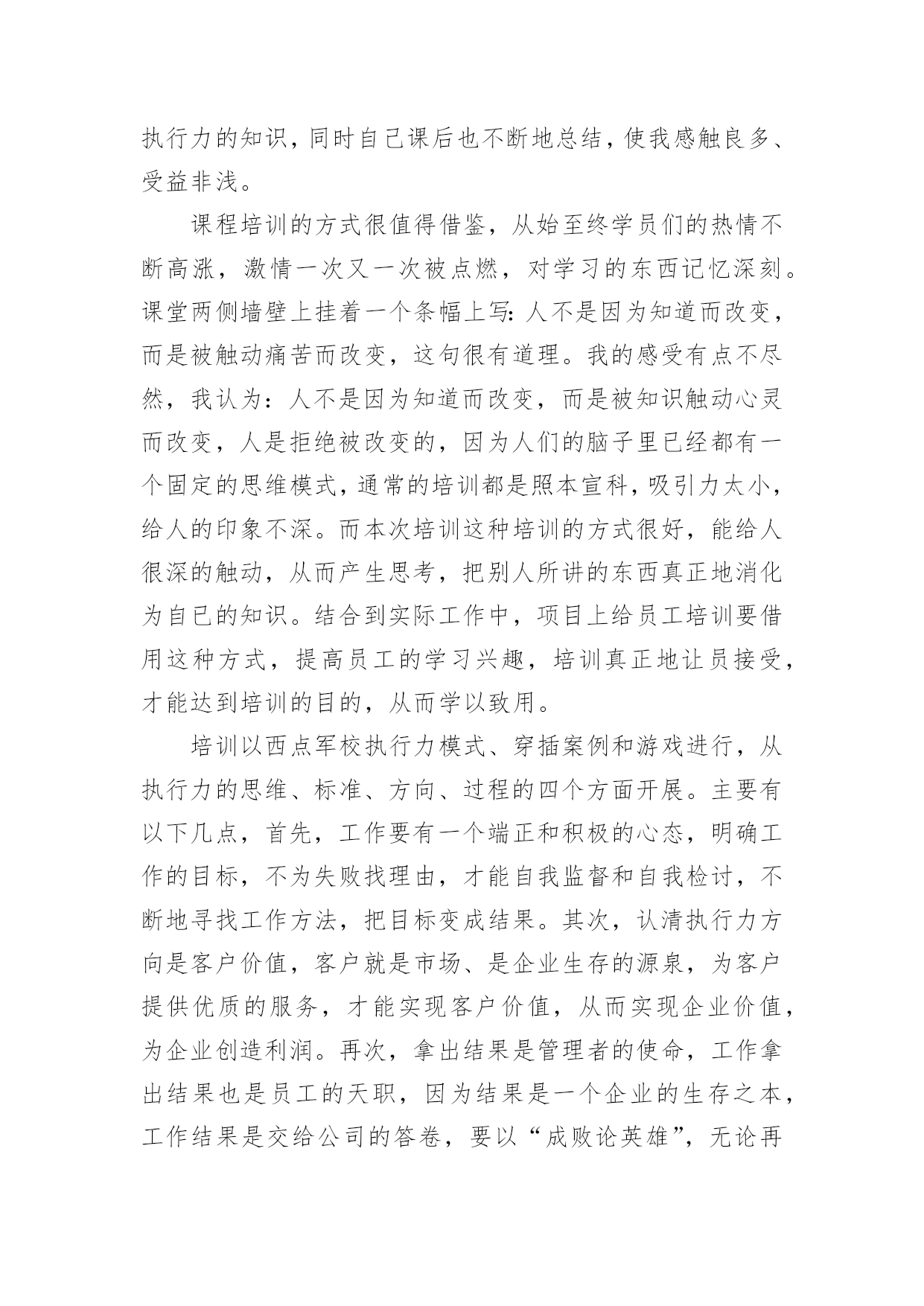 执行力的知识，同时自己课后也不断地总结，使我感触良多、受益非浅。

课程培训的方式很值得借鉴，从始至终学员们的热情不断高涨，激情一次又一次被点燃，对学习的东西记忆深刻。课堂两侧墙壁上挂着一个条幅上写：人不是因为知道而改变，而是被触动痛苦而改变，这句很有道理。我的感受有点不尽然，我认为：人不是因为知道而改变，而是被知识触动心灵而改变，人是拒绝被改变的，因为人们的脑子里已经都有一个固定的思维模式，通常的培训都是照本宣科，吸引力太小，给人的印象不深。而本次培训这种培训的方式很好，能给人很深的触动，从而产生思考，把别人所讲的东西真正地消化为自已的知识。结合到实际工作中，项目上给员工培训要借用这种方式，提高员工的学习兴趣，培训真正地让员接受，才能达到培训的目的，从而学以致用。

培训以西点军校执行力模式、穿插案例和游戏进行，从执行力的思维、标准、方向、过程的四个方面开展。主要有以下几点，首先，工作要有一个端正和积极的心态，明确工作的目标，不为失败找理由，才能自我监督和自我检讨，不断地寻找工作方法，把目标变成结果。其次，认清执行力方向是客户价值，客户就是市场、是企业生存的源泉，为客户提供优质的服务，才能实现客户价值，从而实现企业价值，为企业创造利润。再次，拿出结果是管理者的使命，工作拿出结果也是员工的天职，因为结果是一个企业的生存之本，工作结果是交给公司的答卷，要以“成败论英雄”，无论再